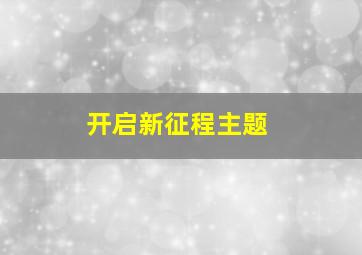 开启新征程主题